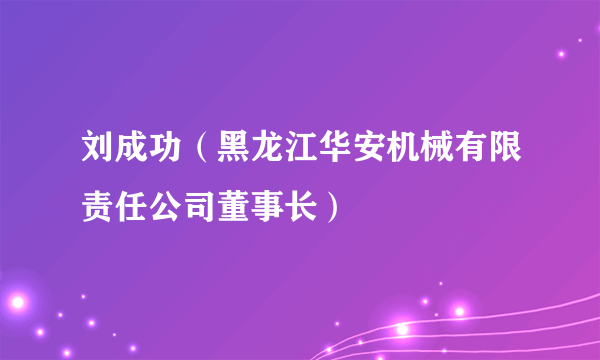 刘成功（黑龙江华安机械有限责任公司董事长）